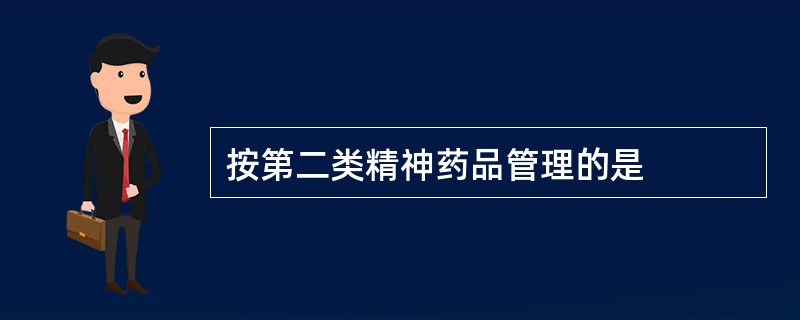 按第二类精神药品管理的是